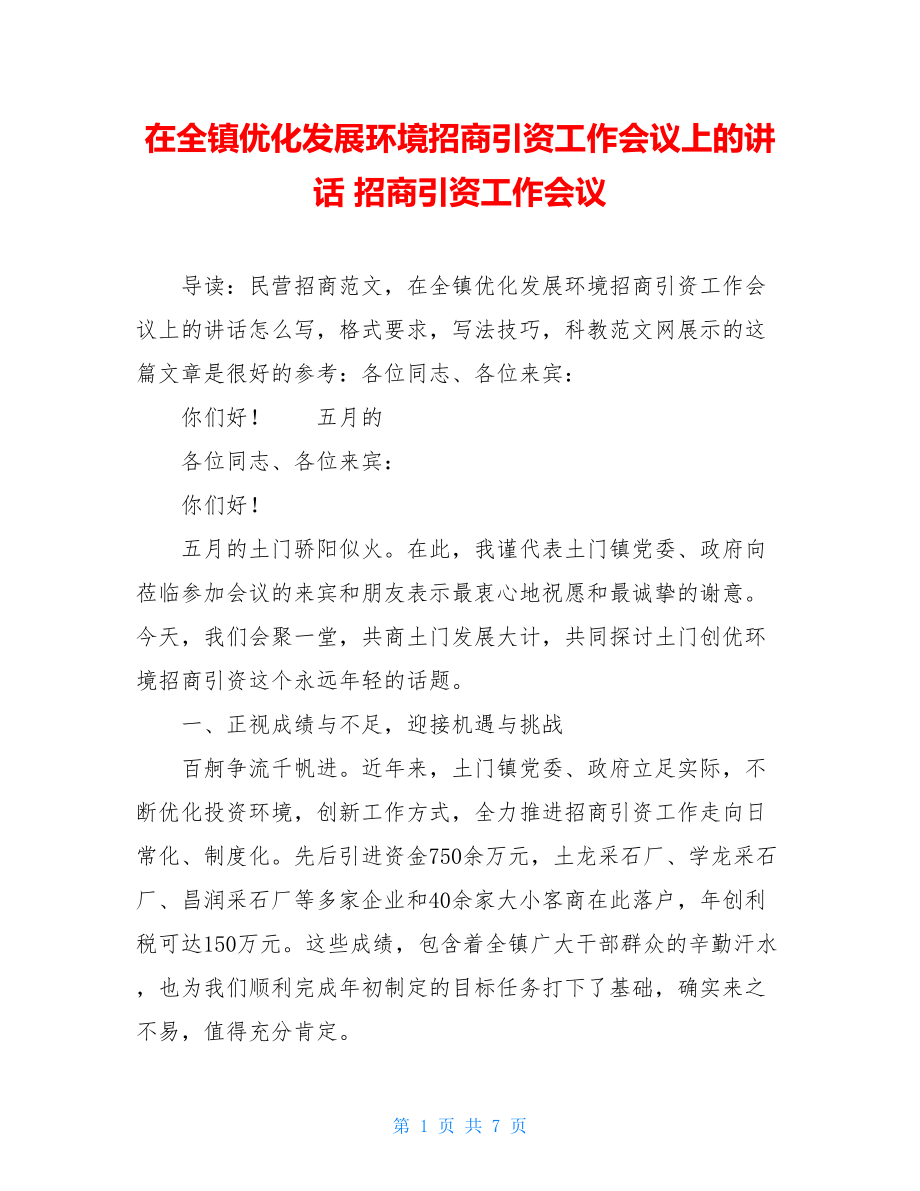 在全镇优化发展环境招商引资工作会议上的讲话 招商引资工作会议

导读：民营招商范文，在全镇优化发展环境招商引资工作会议上的讲话怎么写，格式要求，写法技巧，科教范文网展示的这篇文章是很好的参考：各位同志、各位来宾：

你们好！　　五月的

各位同志、各位来宾：

你们好！

五月的土门骄阳似火。在此，我谨代表土门镇党委、政府向莅临参加会议的来宾和朋友表示最衷心地祝愿和最诚挚的谢意。今天，我们会聚一堂，共商土门发展大计，共同探讨土门创优环境招商引资这个永远年轻的话题。

一、正视成绩与不足，迎接机遇与挑战

百舸争流千帆进。近年来，土门镇党委、政府立足实际，不断优化投资环境，创新工作方式，全力推进招商引资工作走向日常化、制度化。先后引进资金750余万元，土龙采石厂、学龙采石厂、昌润采石厂等多家企业和40余家大小客商在此落户，年创利税可达150万元。这些成绩，包含着全镇广大干部群众的辛勤汗水，也为我们顺利完成年初制定的目标任务打下了基础，确实来之不易，值得充分肯定。

第 1 页 共 7 页